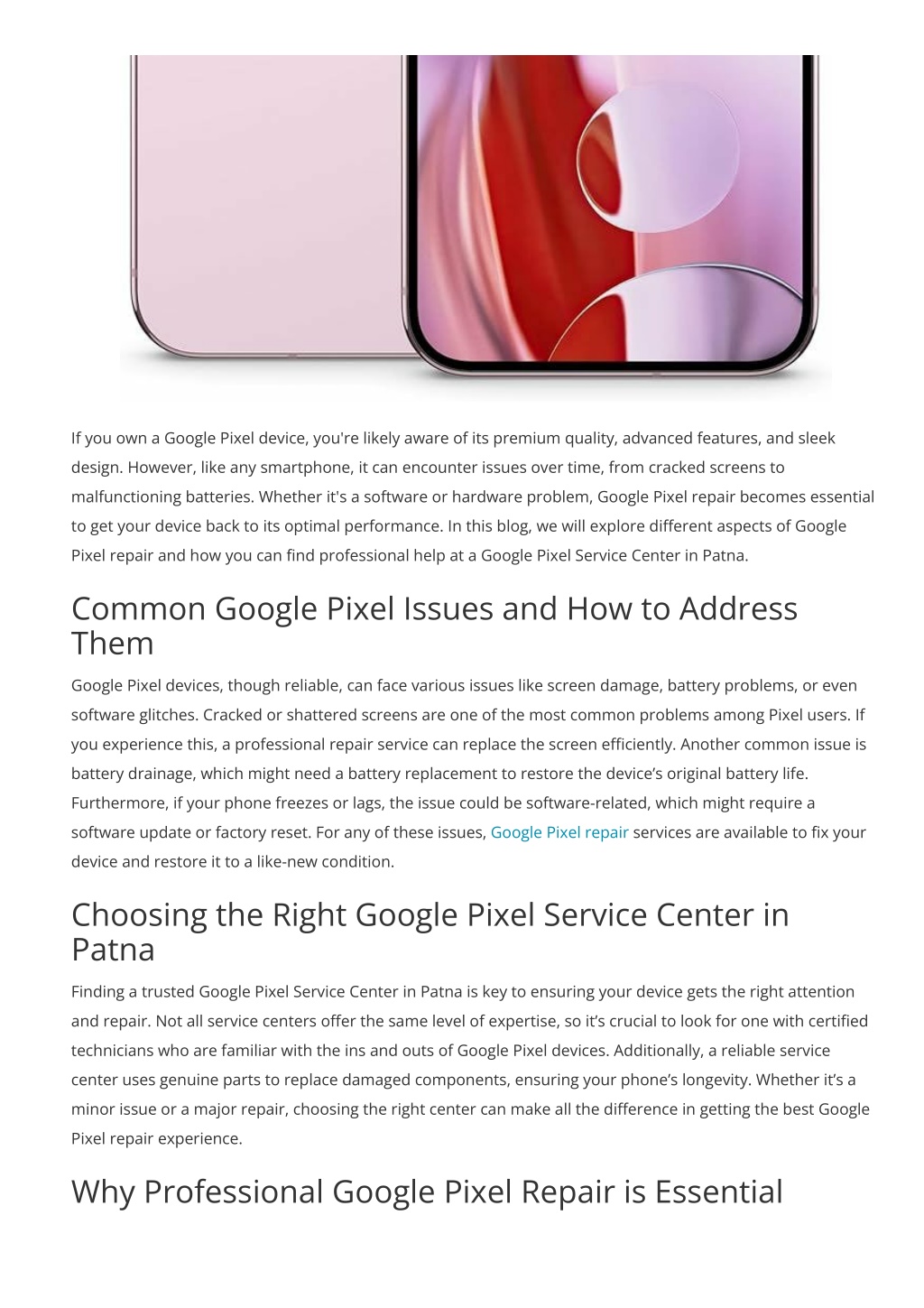 If you own a Google Pixel device, you're likely aware of its premium quality, advanced features, and sleek design. However, like any smartphone, it can encounter issues over time, from cracked screens to malfunctioning batteries. Whether it's a software or hardware problem, Google Pixel repair becomes essential to get your device back to its optimal performance. In this blog, we will explore different aspects of Google Pixel repair and how you can find professional help at a Google Pixel Service Center in Patna.

Common Google Pixel Issues and How to Address Them

Google Pixel devices, though reliable, can face various issues like screen damage, battery problems, or even software glitches. Cracked or shattered screens are one of the most common problems among Pixel users. If you experience this, a professional repair service can replace the screen efficiently. Another common issue is battery drainage, which might need a battery replacement to restore the device's original battery life. Furthermore, if your phone freezes or lags, the issue could be software-related, which might require a software update or factory reset. For any of these issues, Google Pixel repair services are available to fix your device and restore it to a like-new condition.

Choosing the Right Google Pixel Service Center in Patna

Finding a trusted Google Pixel Service Center in Patna is key to ensuring your device gets the right attention and repair. Not all service centers offer the same level of expertise, so it's crucial to look for one with certified technicians who are familiar with the ins and outs of Google Pixel devices. Additionally, a reliable service center uses genuine parts to replace damaged components, ensuring your phone's longevity. Whether it's a minor issue or a major repair, choosing the right center can make all the difference in getting the best Google Pixel repair experience.

Why Professional Google Pixel Repair is Essential